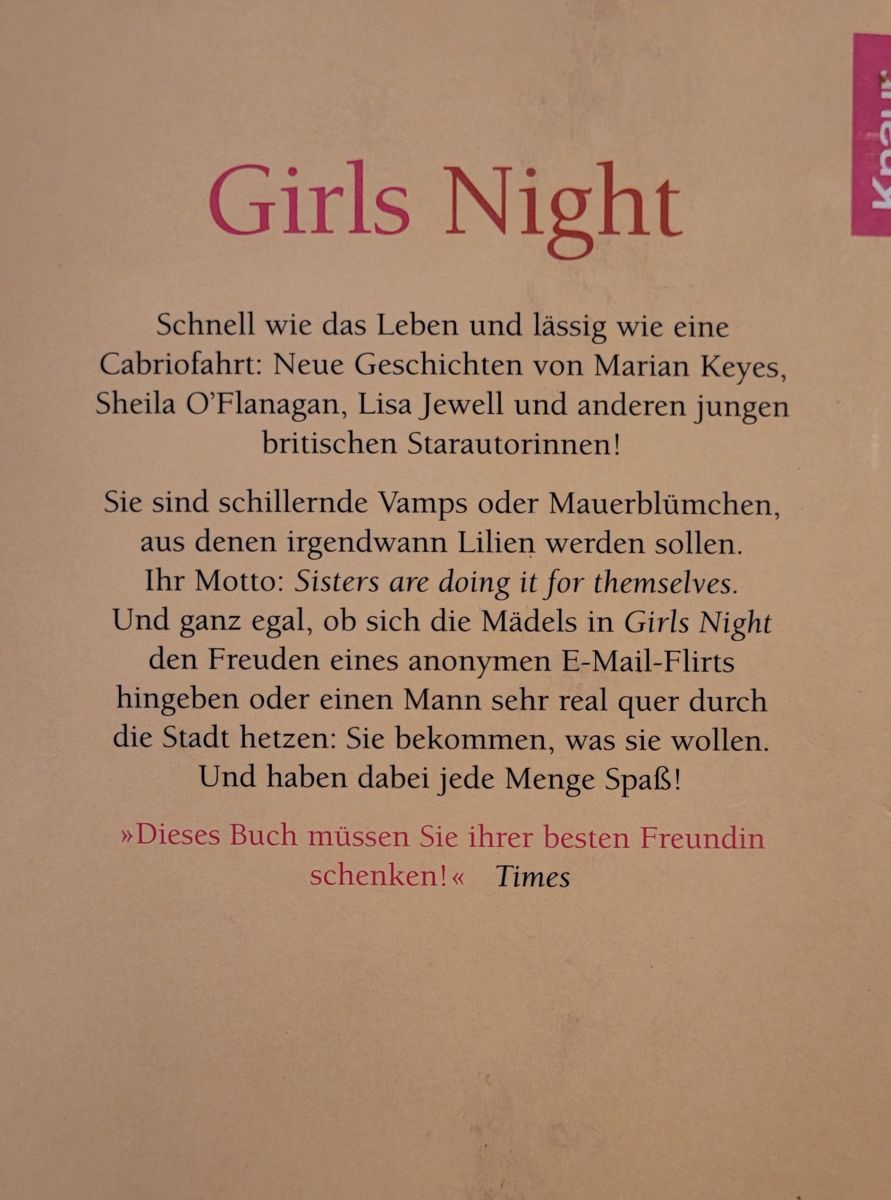 Knaur

Girls Night

Schnell wie das Leben und lässig wie eine Cabriofahrt: Neue Geschichten von Marian Keyes, Sheila O'Flanagan, Lisa Jewell und anderen jungen britischen Starautorinnen!

Sie sind schillernde Vamps oder Mauerblümchen, aus denen irgendwann Lilien werden sollen. Ihr Motto: Sisters are doing it for themselves. Und ganz egal, ob sich die Mädels in Girls Night den Freuden eines anonymen E-Mail-Flirts hingeben oder einen Mann sehr real quer durch die Stadt hetzen: Sie bekommen, was sie wollen. Und haben dabei jede Menge Spaß!

»Dieses Buch müssen Sie ihrer besten Freundin schenken!« Times